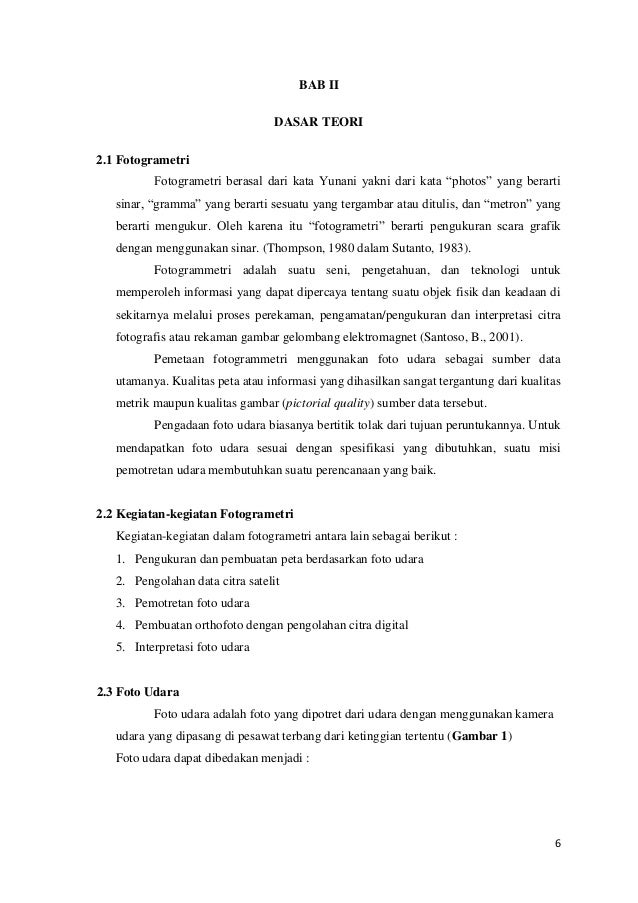 BAB II

DASAR TEORI

2.1 Fotogrametri

Fotogrametri berasal dari kata Yunani yakni dari kata “photos” yang berarti sinar, “gramma” yang berarti sesuatu yang tergambar atau ditulis, dan “metron” yang berarti mengukur. Oleh karena itu “fotogrametri” berarti pengukuran scara grafik dengan menggunakan sinar. (Thompson, 1980 dalam Sutanto, 1983).

Fotogrammetri adalah suatu seni, pengetahuan, dan teknologi untuk memperoleh informasi yang dapat dipercaya tentang suatu objek fisik dan keadaan di sekitarnya melalui proses perekaman, pengamatan/pengukuran dan interpretasi citra fotografis atau rekaman gambar gelombang elektromagnet (Santoso, B., 2001).

Pemetaan fotogrammetri menggunakan foto udara sebagai sumber data utamanya. Kualitas peta atau informasi yang dihasilkan sangat tergantung dari kualitas metrik maupun kualitas gambar (pictorial quality) sumber data tersebut.

Pengadaan foto udara biasanya bertitik tolak dari tujuan peruntukannya. Untuk mendapatkan foto udara sesuai dengan spesifikasi yang dibutuhkan, suatu misi pemotretan udara membutuhkan suatu perencanaan yang baik.

2.2 Kegiatan-kegiatan Fotogrametri

Kegiatan-kegiatan dalam fotogrametri antara lain sebagai berikut :
1. Pengukuran dan pembuatan peta berdasarkan foto udara
2. Pengolahan data citra satelit
3. Pemotretan foto udara
4. Pembuatan orthofoto dengan pengolahan citra digital
5. Interpretasi foto udara

2.3 Foto Udara

Foto udara adalah foto yang dipotret dari udara dengan menggunakan kamera udara yang dipasang di pesawat terbang dari ketinggian tertentu (Gambar 1)
Foto udara dapat dibedakan menjadi :

6